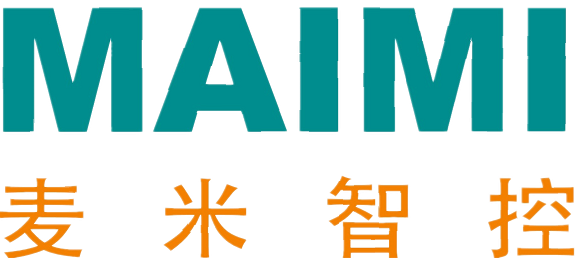 MAIMI
麦米智控